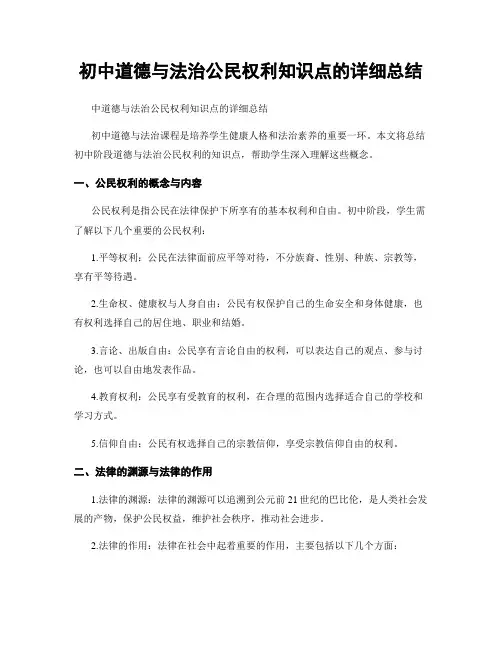 初中道德与法治公民权利知识点的详细总结

中道德与法治公民权利知识点的详细总结

初中道德与法治课程是培养学生健康人格和法治素养的重要一环。本文将总结初中阶段道德与法治公民权利的知识点，帮助学生深入理解这些概念。

一、公民权利的概念与内容

公民权利是指公民在法律保护下所享有的基本权利和自由。初中阶段，学生需了解以下几个重要的公民权利：

1.平等权利：公民在法律面前应平等对待，不分族裔、性别、种族、宗教等，享有平等待遇。

2.生命权、健康权与人身自由：公民有权保护自己的生命安全和身体健康，也有权利选择自己的居住地、职业和结婚。

3.言论、出版自由：公民享有言论自由的权利，可以表达自己的观点、参与讨论，也可以自由地发表作品。

4.教育权利：公民享有受教育的权利，在合理的范围内选择适合自己的学校和学习方式。

5.信仰自由：公民有权选择自己的宗教信仰，享受宗教信仰自由的权利。

二、法律的渊源与法律的作用

1.法律的渊源：法律的渊源可以追溯到公元前21世纪的巴比伦，是人类社会发展的产物，保护公民权益，维护社会秩序，推动社会进步。

2.法律的作用：法律在社会中起着重要的作用，主要包括以下几个方面：